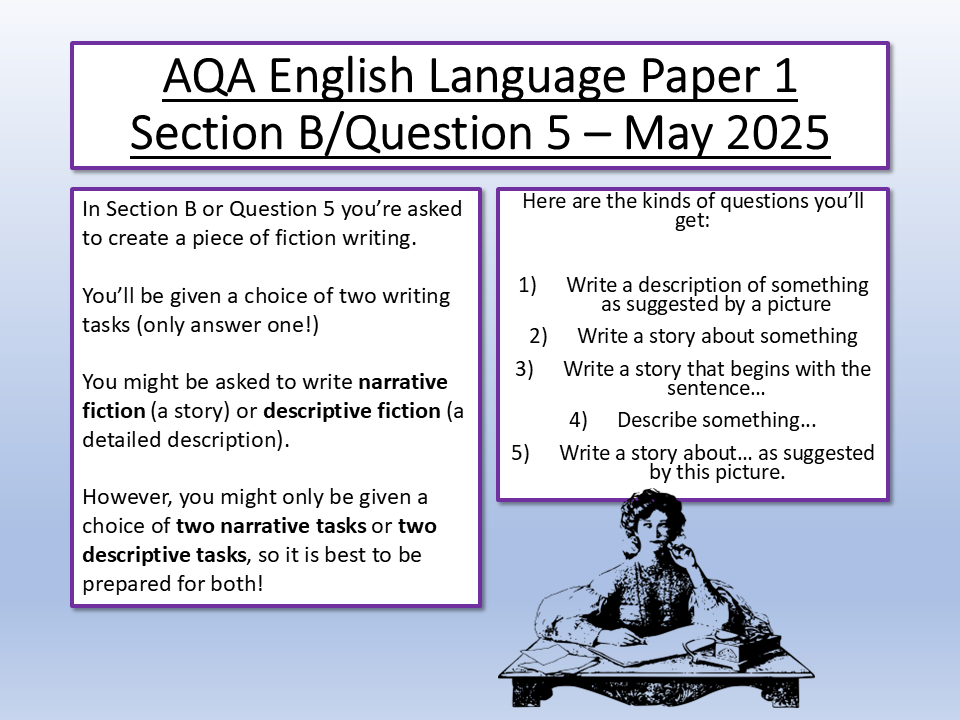 AQA English Language Paper 1
Section B/Question 5 – May 2025

In Section B or Question 5 you're asked to create a piece of fiction writing.

You'll be given a choice of two writing tasks (only answer one!)

You might be asked to write narrative fiction (a story) or descriptive fiction (a detailed description).

However, you might only be given a choice of two narrative tasks or two descriptive tasks, so it is best to be prepared for both!

Here are the kinds of questions you'll get:

1) Write a description of something as suggested by a picture
2) Write a story about something
3) Write a story that begins with the sentence…
4) Describe something…
5) Write a story about… as suggested by this picture.